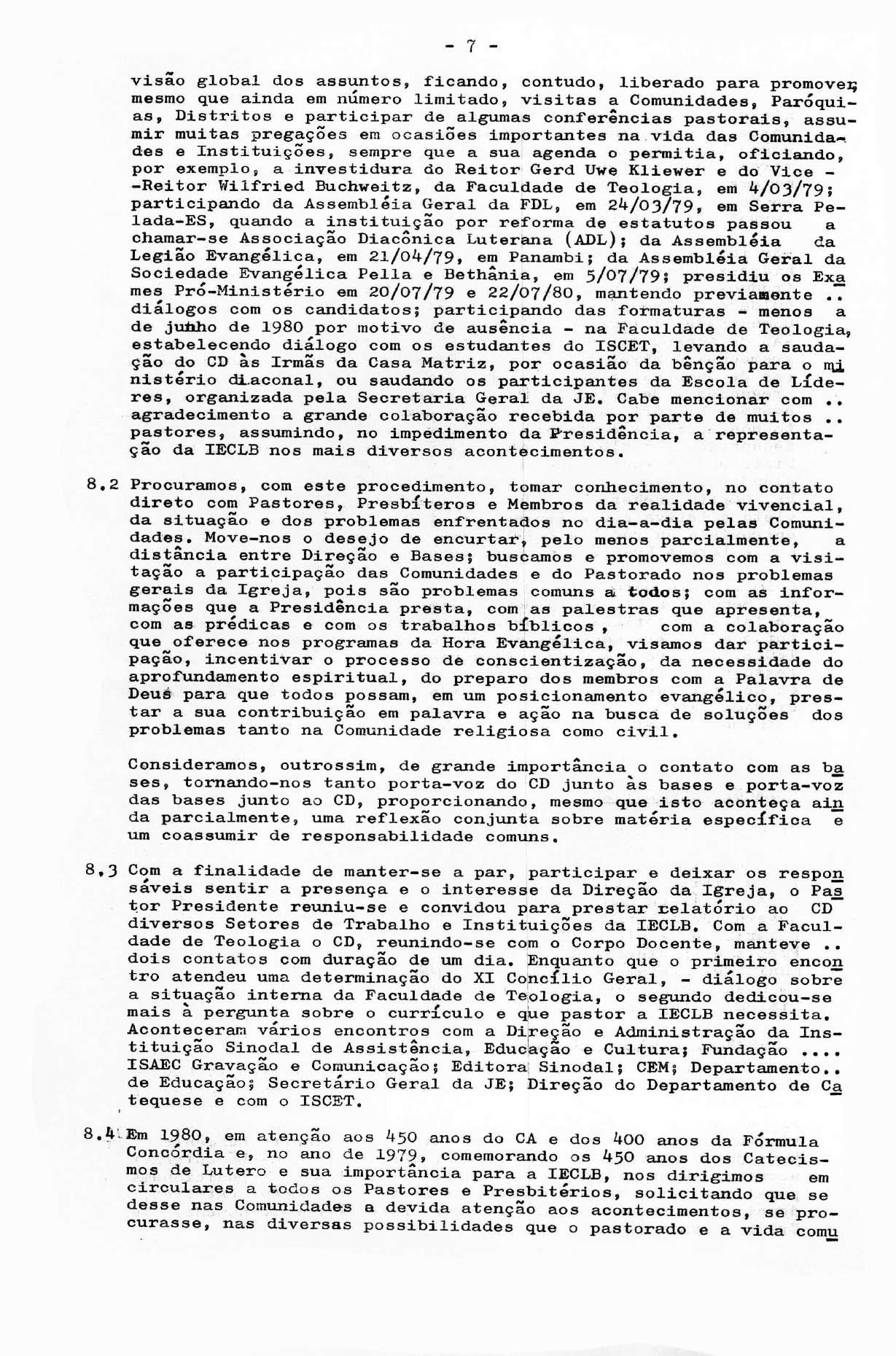 - 7 -

visão global dos assuntos, ficando, contudo, liberado para promover, mesmo que ainda em número limitado, visitas a Comunidades, Paróquias, Distritos e participar de algumas conferências pastorais, assumir muitas pregações em ocasiões importantes na vida das Comunidades e Instituições, sempre que a sua agenda o permitia, oficiando, por exemplo, a investidura do Reitor Gerd Uwe Kliewer e do Vice - -Reitor Wilfried Buchweitz, da Faculdade de Teologia, em 4/03/79; participando da Assembléia Geral da FDL, em 24/03/79, em Serra Pelada-ES, quando a instituição por reforma de estatutos passou a chamar-se Associação Diacônica Luterana (ADL); da Assembléia da Legião Evangélica, em 21/04/79, em Panambi; da Assembléia Geral da Sociedade Evangélica Pella e Bethânia, em 5/07/79; presidiu os Exames Pró-Ministério em 20/07/79 e 22/07/80, mantendo previamente .. diálogos com os candidatos; participando das formaturas - menos a de junho de 1980 por motivo de ausência - na Faculdade de Teologia, estabelecendo diálogo com os estudantes do ISCET, levando a saudação do CD às Irmãs da Casa Matriz, por ocasião da bênção para o ministério diaconal, ou saudando os participantes da Escola de Líderes, organizada pela Secretaria Geral da JE. Cabe mencionar com .. agradecimento a grande colaboração recebida por parte de muitos .. pastores, assumindo, no impedimento da Presidência, a representação da IECLB nos mais diversos acontecimentos.

8.2 Procuramos, com este procedimento, tomar conhecimento, no contato direto com Pastores, Presbíteros e Membros da realidade vivencial, da situação e dos problemas enfrentados no dia-a-dia pelas Comunidades. Move-nos o desejo de encurtar, pelo menos parcialmente, a distância entre Direção e Bases; buscamos e promovemos com a visitação a participação das Comunidades e do Pastorado nos problemas gerais da Igreja, pois são problemas comuns a todos; com as informações que a Presidência presta, com as palestras que apresenta, com as prédicas e com os trabalhos bíblicos , com a colaboração que oferece nos programas da Hora Evangélica, visamos dar participação, incentivar o processo de conscientização, da necessidade do aprofundamento espiritual, do preparo dos membros com a Palavra de Deus para que todos possam, em um posicionamento evangélico, prestar a sua contribuição em palavra e ação na busca de soluções dos problemas tanto na Comunidade religiosa como civil.

Consideramos, outrossim, de grande importância o contato com as bases, tornando-nos tanto porta-voz do CD junto às bases e porta-voz das bases junto ao CD, proporcionando, mesmo que isto aconteça ainda parcialmente, uma reflexão conjunta sobre matéria específica e um coassumir de responsabilidade comuns.

8.3 Com a finalidade de manter-se a par, participar e deixar os responsáveis sentir a presença e o interesse da Direção da Igreja, o Pastor Presidente reuniu-se e convidou para prestar relatório ao CD diversos Setores de Trabalho e Instituições da IECLB. Com a Faculdade de Teologia o CD, reunindo-se com o Corpo Docente, manteve .. dois contatos com duração de um dia. Enquanto que o primeiro encontro atendeu uma determinação do XI Concílio Geral, - diálogo sobre a situação interna da Faculdade de Teologia, o segundo dedicou-se mais à pergunta sobre o currículo e que pastor a IECLB necessita. Aconteceram vários encontros com a Direção e Administração da Instituição Sinodal de Assistência, Educação e Cultura; Fundação .... ISAEC Gravação e Comunicação; Editora Sinodal; CEM; Departamento.. de Educação; Secretário Geral da JE; Direção do Departamento de Catequese e com o ISCET.

8.4 Em 1980, em atenção aos 450 anos do CA e dos 400 anos da Fórmula Concórdia e, no ano de 1979, comemorando os 450 anos dos Catecismos de Lutero e sua importância para a IECLB, nos dirigimos em circulares a todos os Pastores e Presbitérios, solicitando que se desse nas Comunidades a devida atenção aos acontecimentos, se procurasse, nas diversas possibilidades que o pastorado e a vida comu